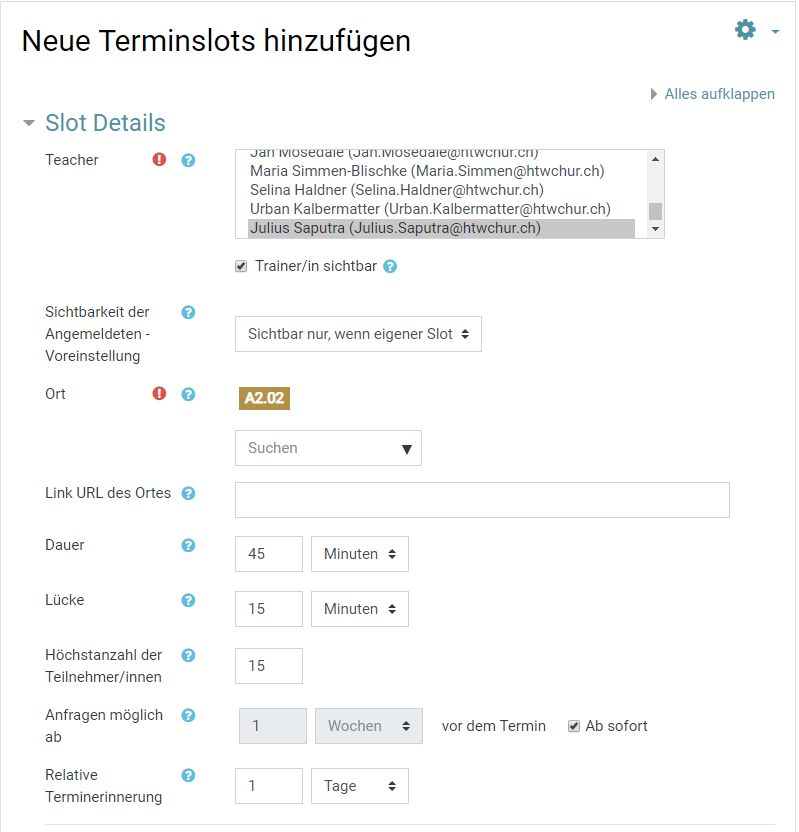 Neue Terminslots hinzufügen

Alles aufklappen

Slot Details

Teacher

Jan Mosedale (Jan.Mosedale@htwchur.ch)
Maria Simmen-Blischke (Maria.Simmen@htwchur.ch)
Selina Haldner (Selina.Haldner@htwchur.ch)
Urban Kalbermatter (Urban.Kalbermatter@htwchur.ch)
Julius Saputra (Julius.Saputra@htwchur.ch)

Trainer/in sichtbar

Sichtbarkeit der Angemeldeten - Voreinstellung

Sichtbar nur, wenn eigener Slot

Ort

A2.02

Suchen

Link URL des Ortes

Dauer

45 Minuten

Lücke

15 Minuten

Höchstanzahl der Teilnehmer/innen

15

Anfragen möglich ab

1 Wochen vor dem Termin Ab sofort

Relative Terminerinnerung

1 Tage